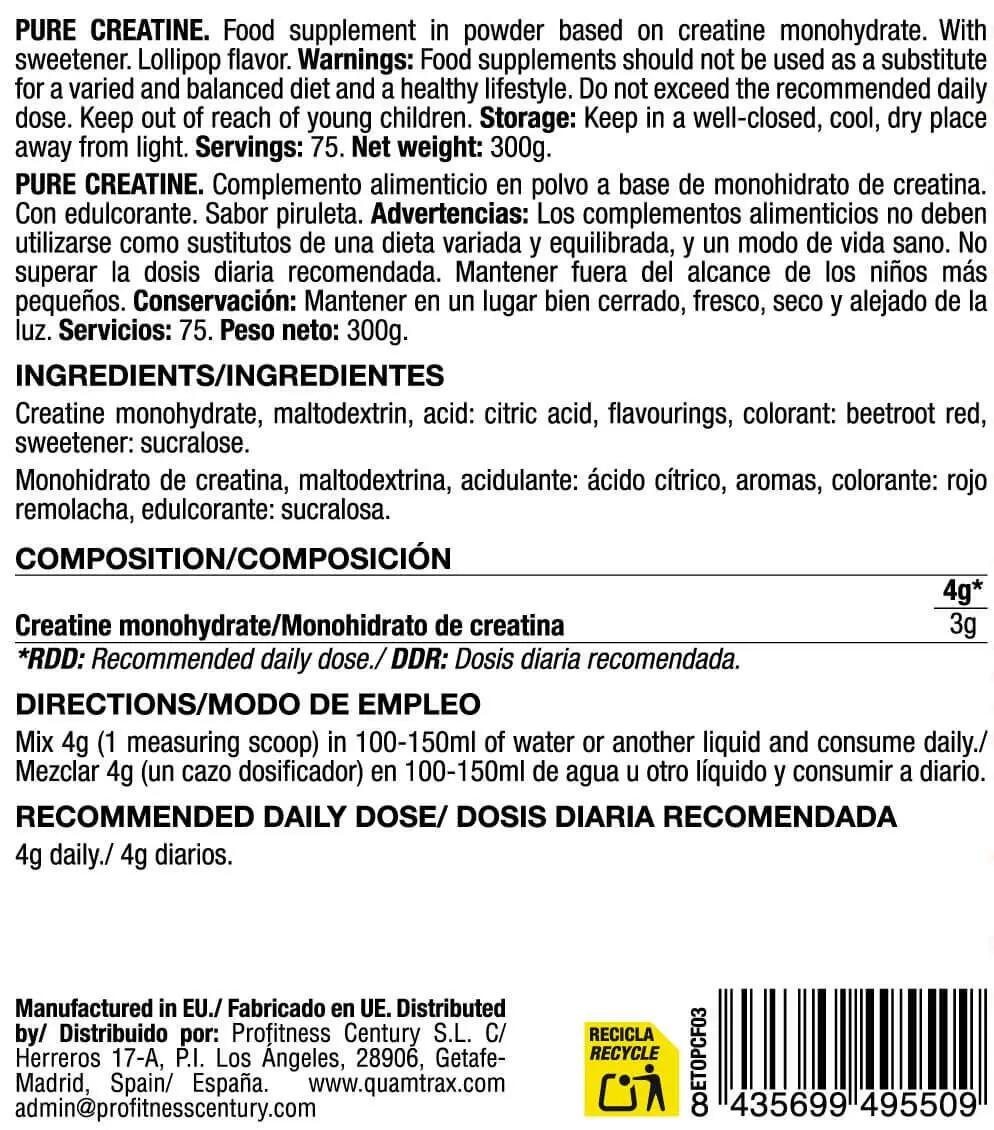 PURE CREATINE. Food supplement in powder based on creatine monohydrate. With sweetener. Lollipop flavor. Warnings: Food supplements should not be used as a substitute for a varied and balanced diet and a healthy lifestyle. Do not exceed the recommended daily dose. Keep out of reach of young children. Storage: Keep in a well-closed, cool, dry place away from light. Servings: 75. Net weight: 300g.

PURE CREATINE. Complemento alimenticio en polvo a base de monohidrato de creatina. Con edulcorante. Sabor piruleta. Advertencias: Los complementos alimenticios no deben utilizarse como sustitutos de una dieta variada y equilibrada, y un modo de vida sano. No superar la dosis diaria recomendada. Mantener fuera del alcance de los niños más pequeños. Conservación: Mantener en un lugar bien cerrado, fresco, seco y alejado de la luz. Servicios: 75. Peso neto: 300g.

INGREDIENTS/INGREDIENTES

Creatine monohydrate, maltodextrin, acid: citric acid, flavourings, colorant: beetroot red, sweetener: sucralose.

Monohidrato de creatina, maltodextrina, acidulante: ácido cítrico, aromas, colorante: rojo remolacha, edulcorante: sucralosa.

COMPOSITION/COMPOSICIÓN

| | 4g* |
|---|---|
| Creatine monohydrate/Monohidrato de creatina | 3g |

*RDD: Recommended daily dose./ DDR: Dosis diaria recomendada.

DIRECTIONS/MODO DE EMPLEO

Mix 4g (1 measuring scoop) in 100-150ml of water or another liquid and consume daily./ Mezclar 4g (un cazo dosificador) en 100-150ml de agua u otro líquido y consumir a diario.

RECOMMENDED DAILY DOSE/ DOSIS DIARIA RECOMENDADA

4g daily./ 4g diarios.

Manufactured in EU./ Fabricado en UE. Distributed by/ Distribuido por: Profitness Century S.L. C/ Herreros 17-A, P.I. Los Ángeles, 28906, Getafe-Madrid, Spain/ España. www.quamtrax.com
admin@profitnesscentury.com

RECICLA
RECYCLE

ETOPCF03

8 435699 495509